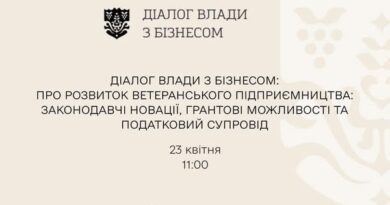 ДІАЛОГ ВЛАДИ
З БІЗНЕСОМ

ДІАЛОГ ВЛАДИ З БІЗНЕСОМ:
ПРО РОЗВИТОК ВЕТЕРАНСЬКОГО ПІДПРИЄМНИЦТВА:
ЗАКОНОДАВЧІ НОВАЦІЇ, ГРАНТОВІ МОЖЛИВОСТІ ТА
ПОДАТКОВИЙ СУПРОВІД

23 квітня
11:00